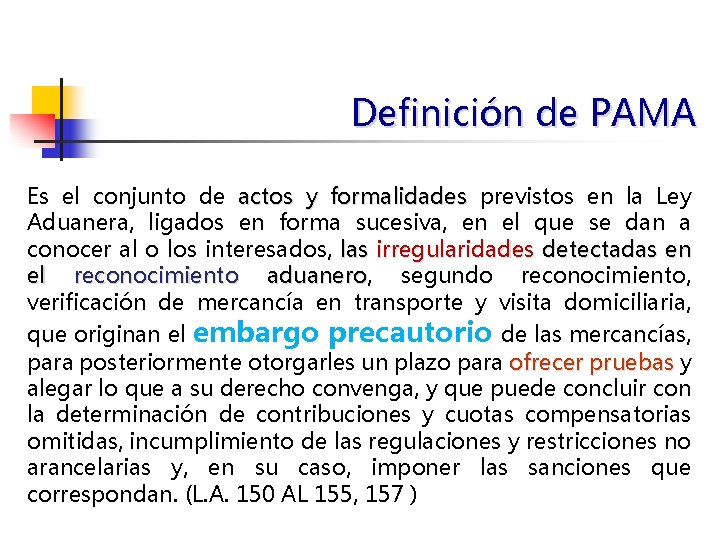 Definición de PAMA

Es el conjunto de actos y formalidades previstos en la Ley Aduanera, ligados en forma sucesiva, en el que se dan a conocer al o los interesados, las irregularidades detectadas en el reconocimiento aduanero, segundo reconocimiento, verificación de mercancía en transporte y visita domiciliaria, que originan el embargo precautorio de las mercancías, para posteriormente otorgarles un plazo para ofrecer pruebas y alegar lo que a su derecho convenga, y que puede concluir con la determinación de contribuciones y cuotas compensatorias omitidas, incumplimiento de las regulaciones y restricciones no arancelarias y, en su caso, imponer las sanciones que correspondan. (L.A. 150 AL 155, 157 )